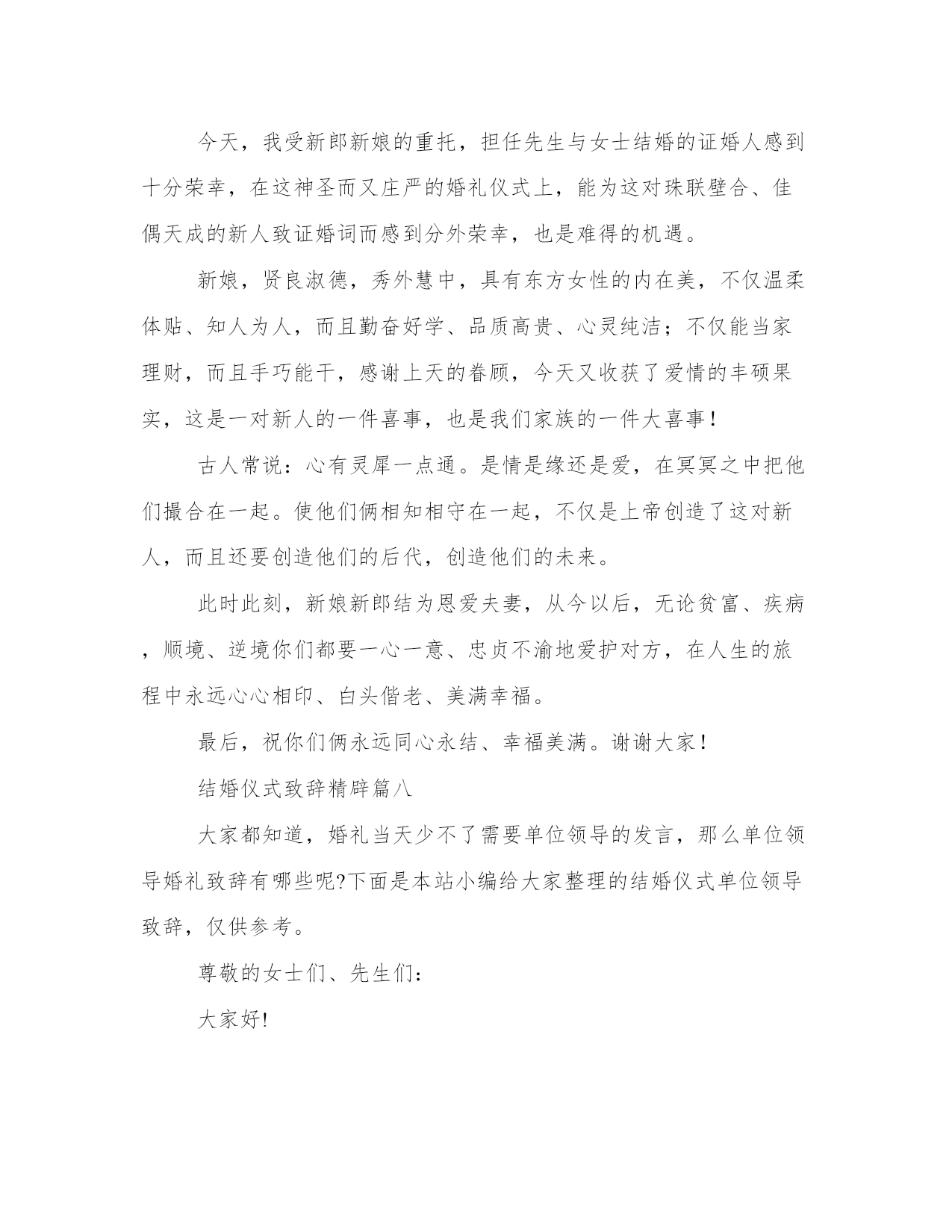 今天，我受新郎新娘的重托，担任先生与女士结婚的证婚人感到十分荣幸，在这神圣而又庄严的婚礼仪式上，能为这对珠联壁合、佳偶天成的新人致证婚词而感到分外荣幸，也是难得的机遇。

新娘，贤良淑德，秀外慧中，具有东方女性的内在美，不仅温柔体贴、知人为人，而且勤奋好学、品质高贵、心灵纯洁；不仅能当家理财，而且手巧能干，感谢上天的眷顾，今天又收获了爱情的丰硕果实，这是一对新人的一件喜事，也是我们家族的一件大喜事！

古人常说：心有灵犀一点通。是情是缘还是爱，在冥冥之中把他们撮合在一起。使他们俩相知相守在一起，不仅是上帝创造了这对新人，而且还要创造他们的后代，创造他们的未来。

此时此刻，新娘新郎结为恩爱夫妻，从今以后，无论贫富、疾病，顺境、逆境你们都要一心一意、忠贞不渝地爱护对方，在人生的旅程中永远心心相印、白头偕老、美满幸福。

最后，祝你们俩永远同心永结、幸福美满。谢谢大家！

结婚仪式致辞精辟篇八

大家都知道，婚礼当天少不了需要单位领导的发言，那么单位领导婚礼致辞有哪些呢?下面是本站小编给大家整理的结婚仪式单位领导致辞，仅供参考。

尊敬的女士们、先生们：

大家好!